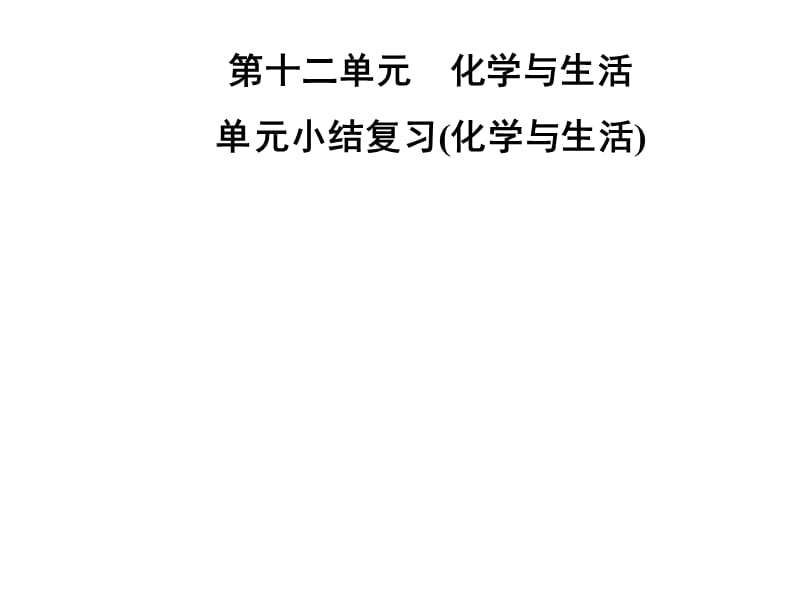 第十二单元　化学与生活

单元小结复习(化学与生活)